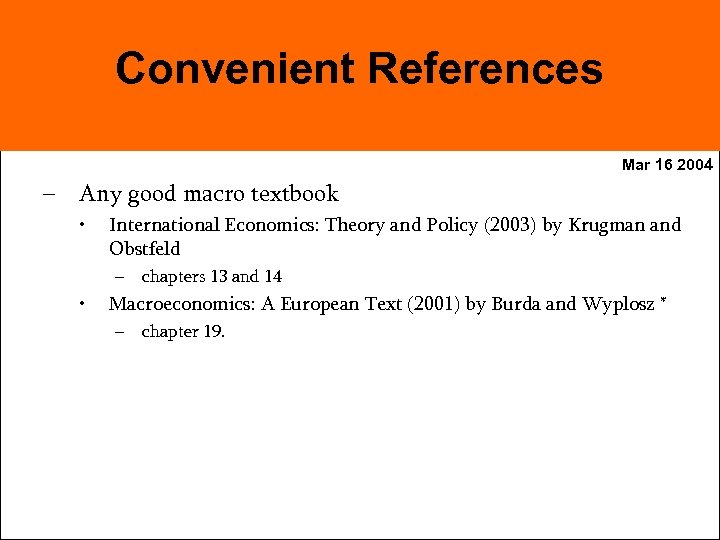 Convenient References

Mar 16 2004

– Any good macro textbook

• International Economics: Theory and Policy (2003) by Krugman and Obstfeld

– chapters 13 and 14

• Macroeconomics: A European Text (2001) by Burda and Wyplosz *

– chapter 19.